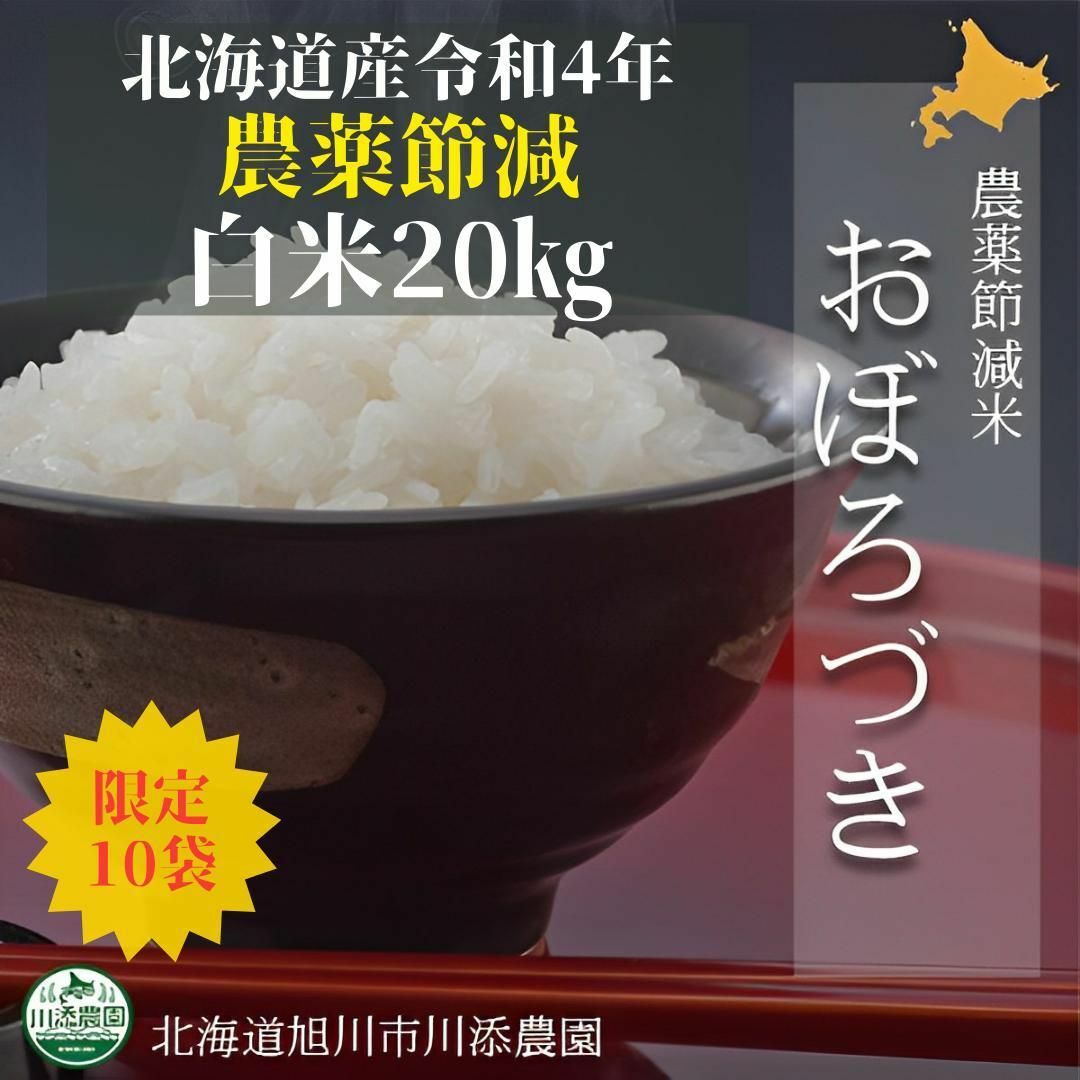 北海道産令和4年
農薬節減
白米20kg

農薬節減米
おぼろづき

限定
10袋

川添農園

北海道旭川市川添農園